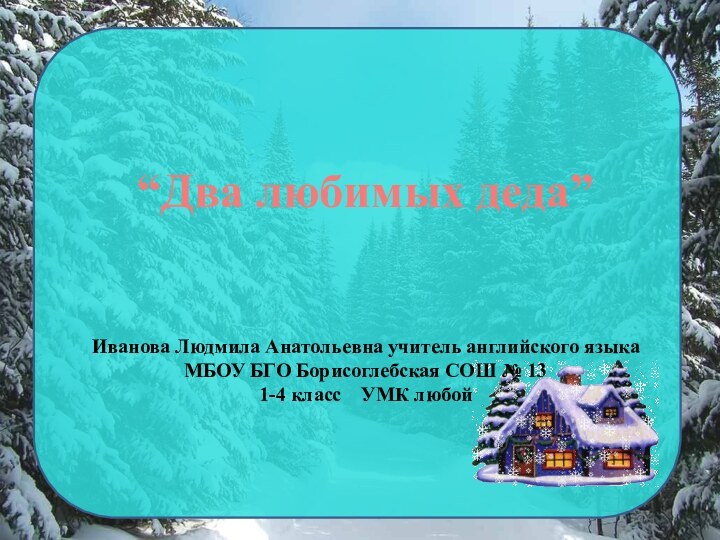 “Два любимых деда”

Иванова Людмила Анатольевна учитель английского языка
МБОУ БГО Борисоглебская СОШ № 13
1-4 класс УМК любой